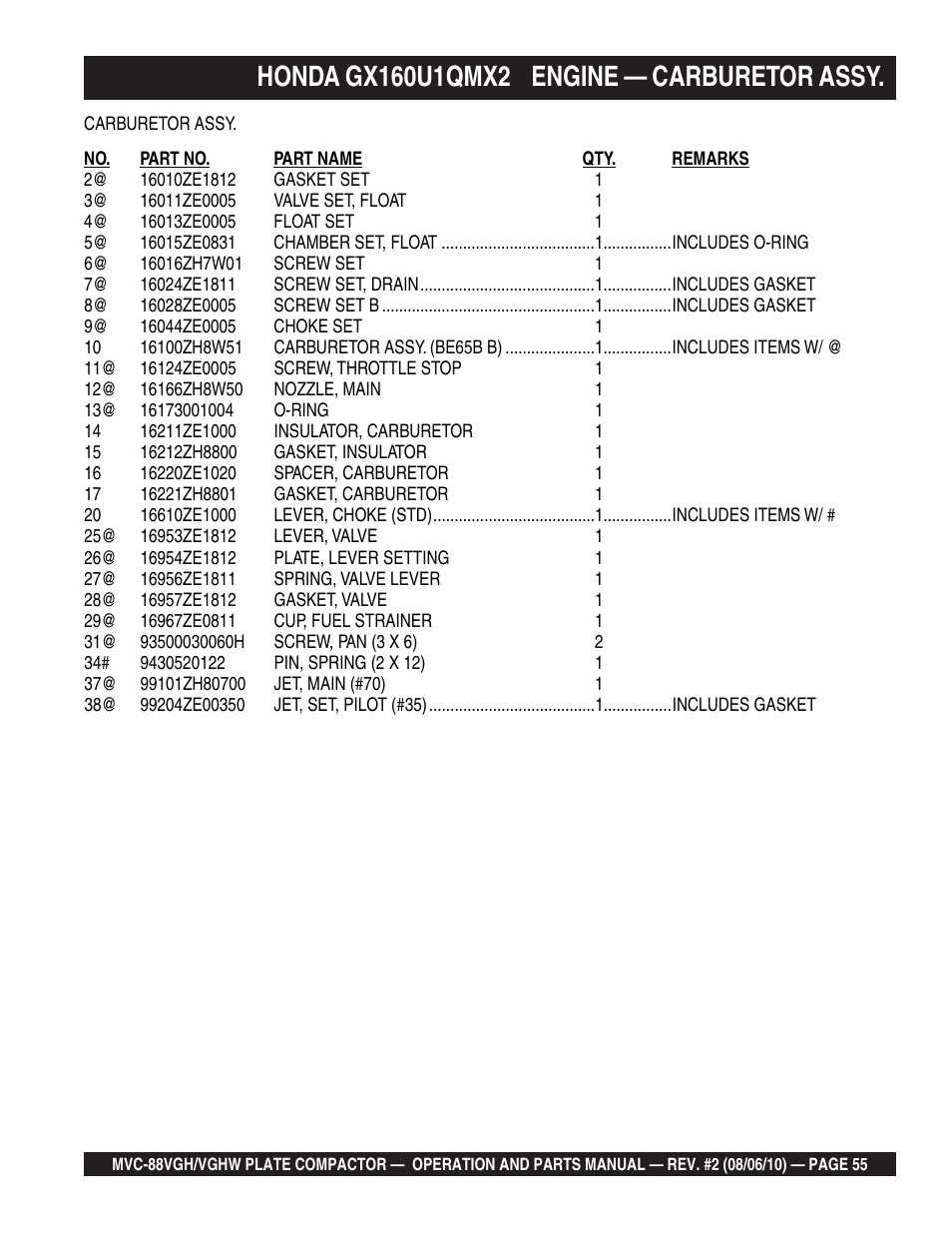 HONDA GX160U1QMX2 ENGINE — CARBURETOR ASSY.

CARBURETOR ASSY.

| NO. | PART NO. | PART NAME | QTY. | REMARKS |
|---|---|---|---|---|
| 2@ | 16010ZE1812 | GASKET SET | 1 | |
| 3@ | 16011ZE0005 | VALVE SET, FLOAT | 1 | |
| 4@ | 16013ZE0005 | FLOAT SET | 1 | |
| 5@ | 16015ZE0831 | CHAMBER SET, FLOAT | 1 | INCLUDES O-RING |
| 6@ | 16016ZH7W01 | SCREW SET | 1 | |
| 7@ | 16024ZE1811 | SCREW SET, DRAIN | 1 | INCLUDES GASKET |
| 8@ | 16028ZE0005 | SCREW SET B | 1 | INCLUDES GASKET |
| 9@ | 16044ZE0005 | CHOKE SET | 1 | |
| 10 | 16100ZH8W51 | CARBURETOR ASSY. (BE65B B) | 1 | INCLUDES ITEMS W/ @ |
| 11@ | 16124ZE0005 | SCREW, THROTTLE STOP | 1 | |
| 12@ | 16166ZH8W50 | NOZZLE, MAIN | 1 | |
| 13@ | 16173001004 | O-RING | 1 | |
| 14 | 16211ZE1000 | INSULATOR, CARBURETOR | 1 | |
| 15 | 16212ZH8800 | GASKET, INSULATOR | 1 | |
| 16 | 16220ZE1020 | SPACER, CARBURETOR | 1 | |
| 17 | 16221ZH8801 | GASKET, CARBURETOR | 1 | |
| 20 | 16610ZE1000 | LEVER, CHOKE (STD) | 1 | INCLUDES ITEMS W/ # |
| 25@ | 16953ZE1812 | LEVER, VALVE | 1 | |
| 26@ | 16954ZE1812 | PLATE, LEVER SETTING | 1 | |
| 27@ | 16956ZE1811 | SPRING, VALVE LEVER | 1 | |
| 28@ | 16957ZE1812 | GASKET, VALVE | 1 | |
| 29@ | 16967ZE0811 | CUP, FUEL STRAINER | 1 | |
| 31@ | 93500030060H | SCREW, PAN (3 X 6) | 2 | |
| 34# | 9430520122 | PIN, SPRING (2 X 12) | 1 | |
| 37@ | 99101ZH80700 | JET, MAIN (#70) | 1 | |
| 38@ | 99204ZE00350 | JET, SET, PILOT (#35) | 1 | INCLUDES GASKET |

MVC-88VGH/VGHW PLATE COMPACTOR — OPERATION AND PARTS MANUAL — REV. #2 (08/06/10) — PAGE 55